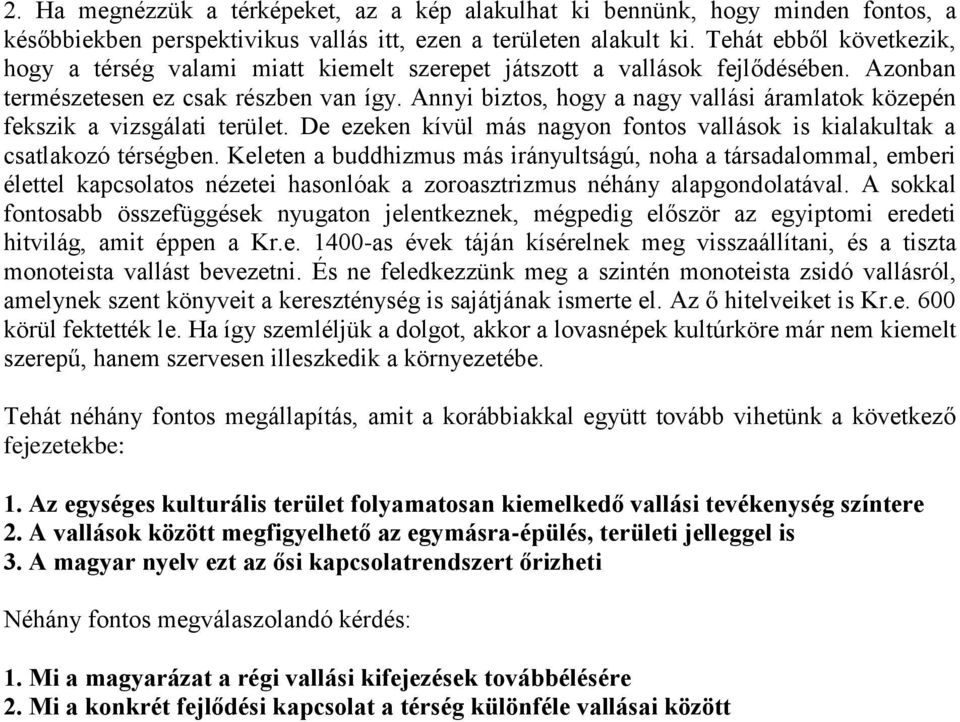 2. Ha megnézzük a térképeket, az a kép alakulhat ki bennünk, hogy minden fontos, a későbbiekben perspektivikus vallás itt, ezen a területen alakult ki. Tehát ebből következik, hogy a térség valami miatt kiemelt szerepet játszott a vallások fejlődésében. Azonban természetesen ez csak részben van így. Annyi biztos, hogy a nagy vallási áramlatok közepén fekszik a vizsgálati terület. De ezeken kívül más nagyon fontos vallások is kialakultak a csatlakozó térségben. Keleten a buddhizmus más irányultságú, noha a társadalommal, emberi élettel kapcsolatos nézetei hasonlóak a zoroasztrizmus néhány alapgondolatával. A sokkal fontosabb összefüggések nyugaton jelentkeznek, mégpedig először az egyiptomi eredeti hitvilág, amit éppen a Kr.e. 1400-as évek táján kísérelnek meg visszaállítani, és a tiszta monoteista vallást bevezetni. És ne feledkezzünk meg a szintén monoteista zsidó vallásról, amelynek szent könyveit a kereszténység is sajátjának ismerte el. Az ő hitelveiket is Kr.e. 600 körül fektették le. Ha így szemléljük a dolgot, akkor a lovasnépek kultúrköre már nem kiemelt szerepű, hanem szervesen illeszkedik a környezetébe.

Tehát néhány fontos megállapítás, amit a korábbiakkal együtt tovább vihetünk a következő fejezetekbe:

1. Az egységes kulturális terület folyamatosan kiemelkedő vallási tevékenység színtere
2. A vallások között megfigyelhető az egymásra-épülés, területi jelleggel is
3. A magyar nyelv ezt az ősi kapcsolatrendszert őrizheti

Néhány fontos megválaszolandó kérdés:

1. Mi a magyarázat a régi vallási kifejezések továbbélésére
2. Mi a konkrét fejlődési kapcsolat a térség különféle vallásai között